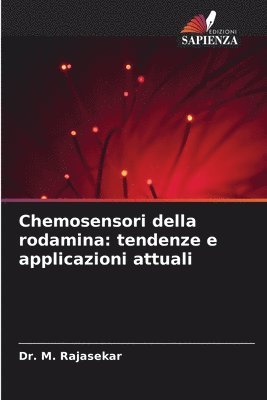 EDIZIONI
SAPIENZA

Chemosensori della rodamina: tendenze e applicazioni attuali

Dr. M. Rajasekar